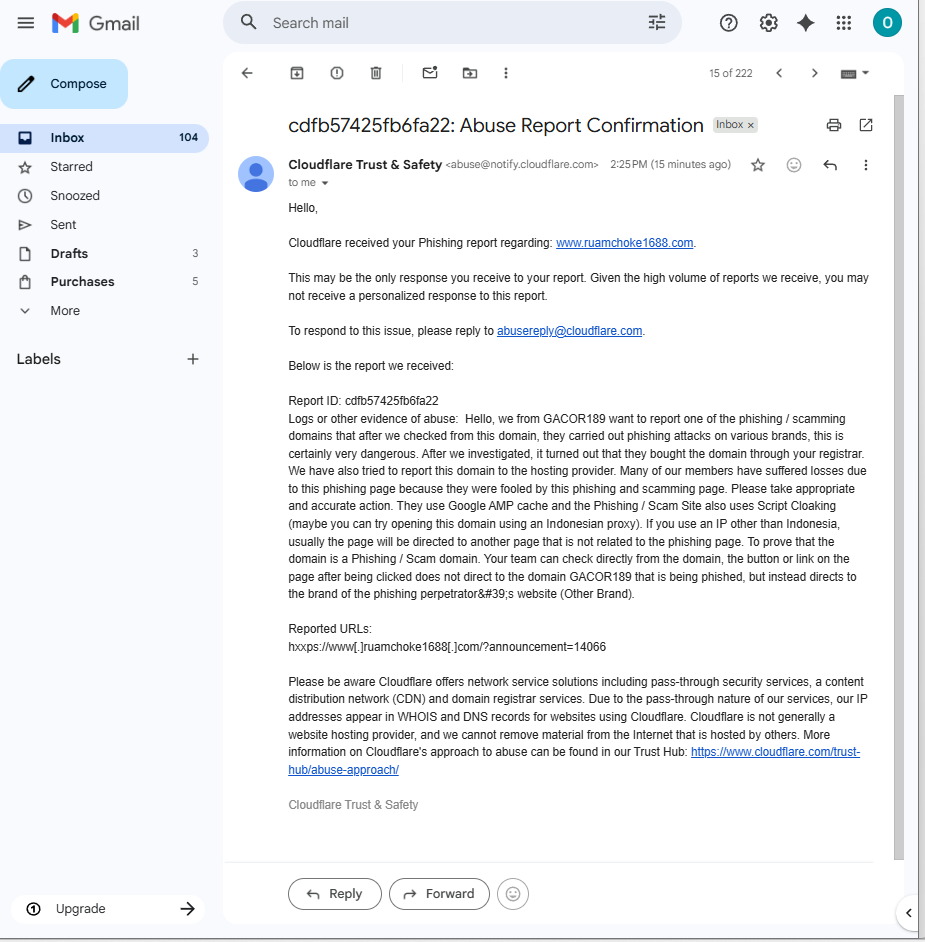 Gmail

Search mail

O

Compose

Inbox 104
Starred
Snoozed
Sent
Drafts 3
Purchases 5
More

Labels

Upgrade

15 of 222

cdfb57425fb6fa22: Abuse Report Confirmation Inbox ×

Cloudflare Trust & Safety <abuse@notify.cloudflare.com> 2:25 PM (15 minutes ago)
to me

Hello,

Cloudflare received your Phishing report regarding: www.ruamchoke1688.com.

This may be the only response you receive to your report. Given the high volume of reports we receive, you may not receive a personalized response to this report.

To respond to this issue, please reply to abusereply@cloudflare.com.

Below is the report we received:

Report ID: cdfb57425fb6fa22
Logs or other evidence of abuse: Hello, we from GACOR189 want to report one of the phishing / scamming domains that after we checked from this domain, they carried out phishing attacks on various brands, this is certainly very dangerous. After we investigated, it turned out that they bought the domain through your registrar. We have also tried to report this domain to the hosting provider. Many of our members have suffered losses due to this phishing page because they were fooled by this phishing and scamming page. Please take appropriate and accurate action. They use Google AMP cache and the Phishing / Scam Site also uses Script Cloaking (maybe you can try opening this domain using an Indonesian proxy). If you use an IP other than Indonesia, usually the page will be directed to another page that is not related to the phishing page. To prove that the domain is a Phishing / Scam domain. Your team can check directly from the domain, the button or link on the page after being clicked does not direct to the domain GACOR189 that is being phished, but instead directs to the brand of the phishing perpetrator&#39;s website (Other Brand).

Reported URLs:
hxxps://www[.]ruamchoke1688[.]com/?announcement=14066

Please be aware Cloudflare offers network service solutions including pass-through security services, a content distribution network (CDN) and domain registrar services. Due to the pass-through nature of our services, our IP addresses appear in WHOIS and DNS records for websites using Cloudflare. Cloudflare is not generally a website hosting provider, and we cannot remove material from the Internet that is hosted by others. More information on Cloudflare's approach to abuse can be found in our Trust Hub: https://www.cloudflare.com/trust-hub/abuse-approach/

Cloudflare Trust & Safety

Reply Forward